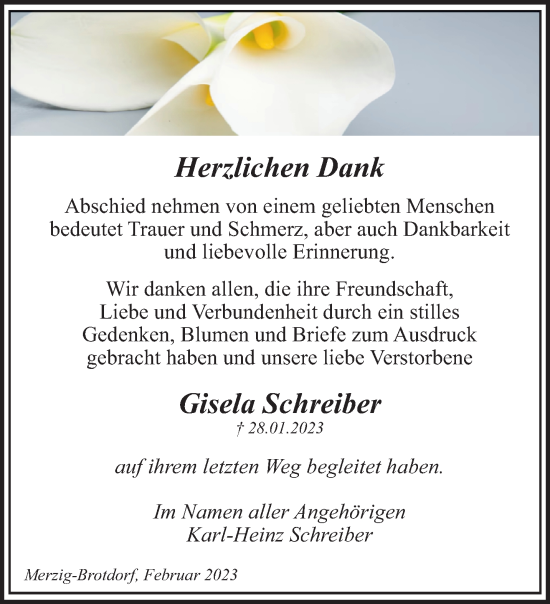 Herzlichen Dank

Abschied nehmen von einem geliebten Menschen bedeutet Trauer und Schmerz, aber auch Dankbarkeit und liebevolle Erinnerung.

Wir danken allen, die ihre Freundschaft, Liebe und Verbundenheit durch ein stilles Gedenken, Blumen und Briefe zum Ausdruck gebracht haben und unsere liebe Verstorbene

Gisela Schreiber
† 28.01.2023

auf ihrem letzten Weg begleitet haben.

Im Namen aller Angehörigen
Karl-Heinz Schreiber

Merzig-Brotdorf, Februar 2023